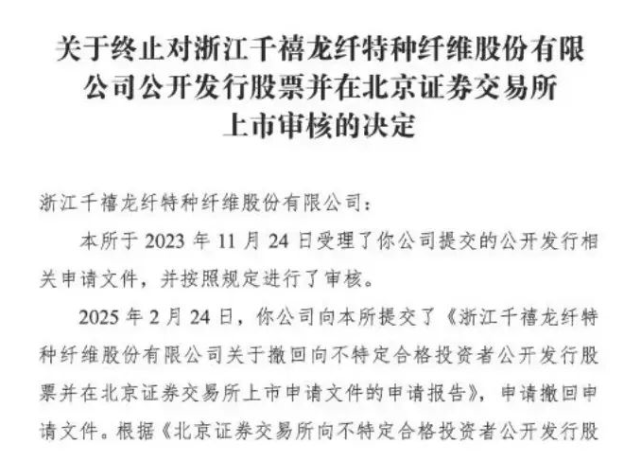 关于终止对浙江千禧龙纤特种纤维股份有限公司公开发行股票并在北京证券交易所上市审核的决定

浙江千禧龙纤特种纤维股份有限公司：

本所于2023年11月24日受理了你公司提交的公开发行相关申请文件，并按照规定进行了审核。

2025年2月24日，你公司向本所提交了《浙江千禧龙纤特种纤维股份有限公司关于撤回向不特定合格投资者公开发行股票并在北京证券交易所上市申请文件的申请报告》，申请撤回申请文件。根据《北京证券交易所向不特定合格投资者公开发行股